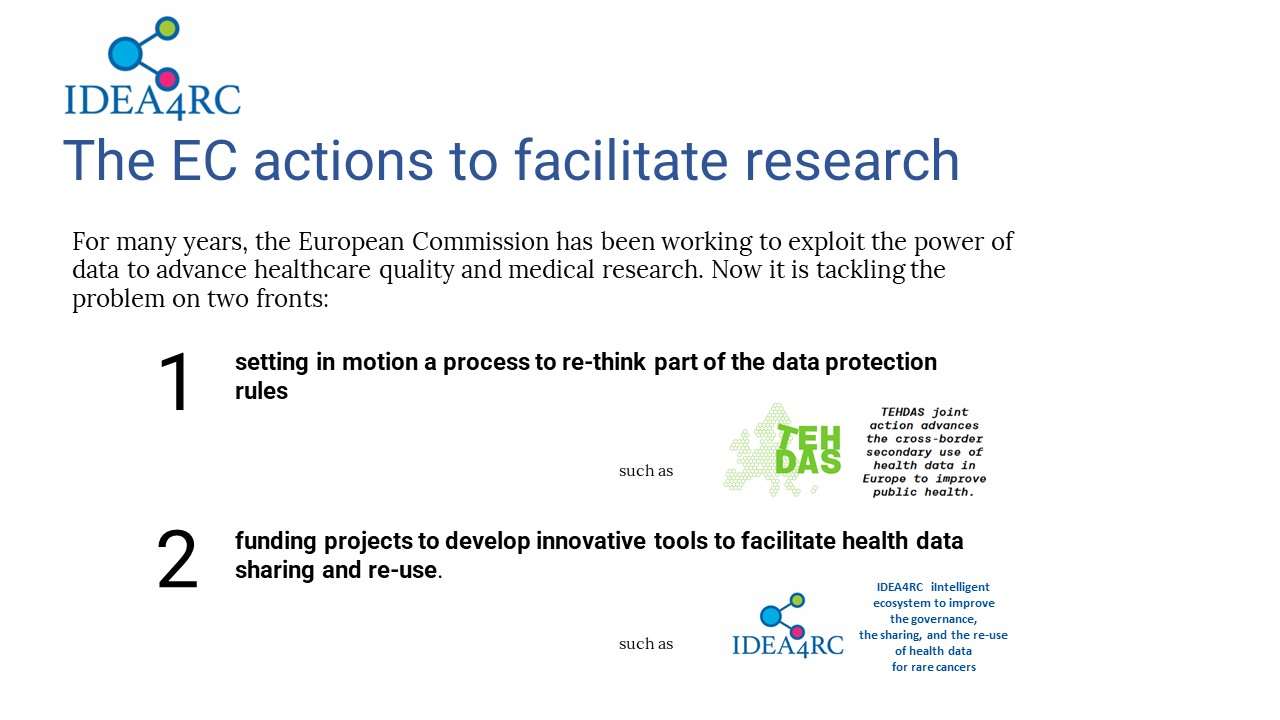 IDEA4RC

The EC actions to facilitate research

For many years, the European Commission has been working to exploit the power of data to advance healthcare quality and medical research. Now it is tackling the problem on two fronts:

1 setting in motion a process to re-think part of the data protection rules

such as

TEH DAS

TEHDAS joint action advances the cross-border secondary use of health data in Europe to improve public health.

2 funding projects to develop innovative tools to facilitate health data sharing and re-use.

such as

IDEA4RC

IDEA4RC iIntelligent ecosystem to improve the governance, the sharing, and the re-use of health data for rare cancers